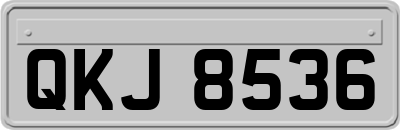 QKJ 8536